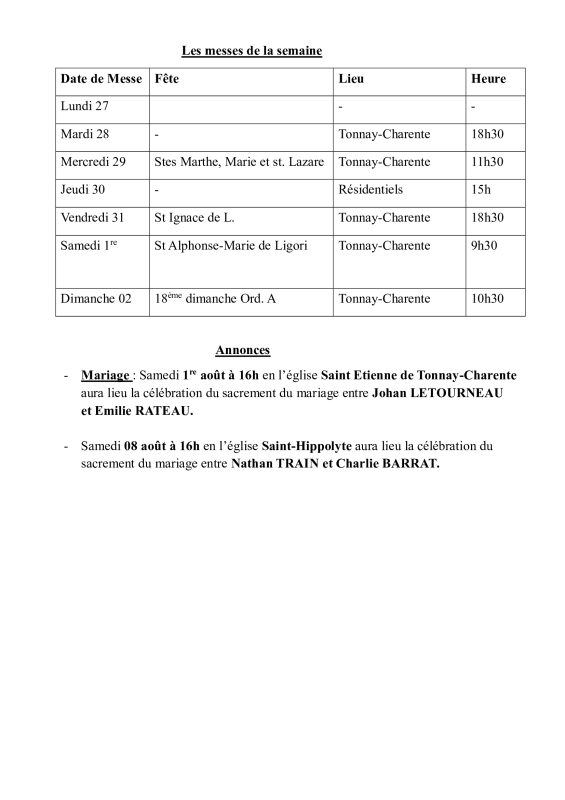 Les messes de la semaine

| Date de Messe | Fête | Lieu | Heure |
|---|---|---|---|
| Lundi 27 | | - | - |
| Mardi 28 | - | Tonnay-Charente | 18h30 |
| Mercredi 29 | Stes Marthe, Marie et st. Lazare | Tonnay-Charente | 11h30 |
| Jeudi 30 | - | Résidentiels | 15h |
| Vendredi 31 | St Ignace de L. | Tonnay-Charente | 18h30 |
| Samedi 1$^{re}$ | St Alphonse-Marie de Ligori | Tonnay-Charente | 9h30 |
| Dimanche 02 | 18$^{ème}$ dimanche Ord. A | Tonnay-Charente | 10h30 |

Annonces

- Mariage : Samedi 1$^{re}$ août à 16h en l'église Saint Etienne de Tonnay-Charente aura lieu la célébration du sacrement du mariage entre Johan LETOURNEAU et Emilie RATEAU.

- Samedi 08 août à 16h en l'église Saint-Hippolyte aura lieu la célébration du sacrement du mariage entre Nathan TRAIN et Charlie BARRAT.